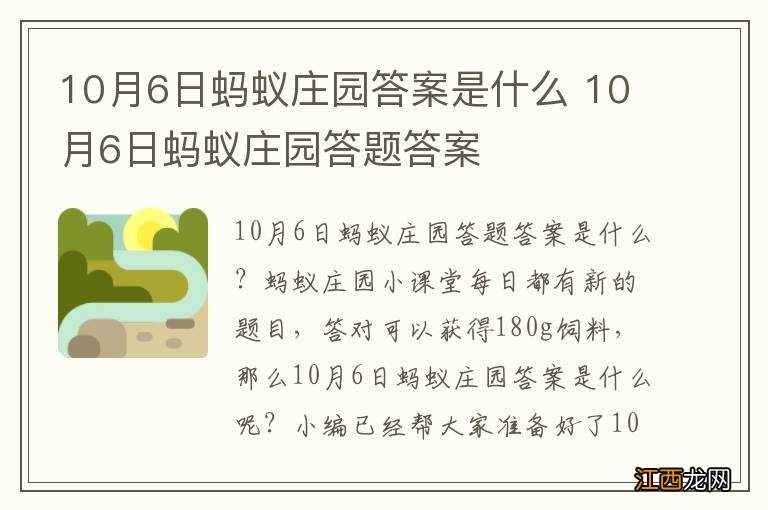 10月6日蚂蚁庄园答案是什么 10月6日蚂蚁庄园答题答案

10月6日蚂蚁庄园答题答案是什么？蚂蚁庄园小课堂每日都有新的题目，答对可以获得180g饲料，那么10月6日蚂蚁庄园答案是什么呢？小编已经帮大家准备好了10

江西龙网